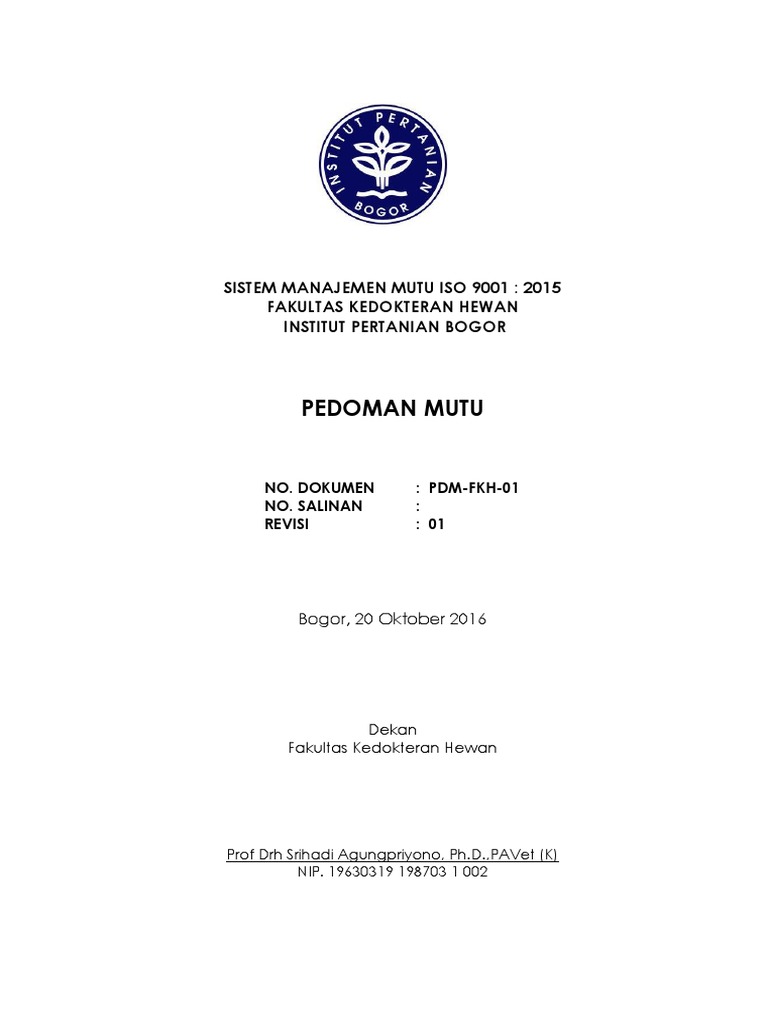 INSTITUT PERTANIAN BOGOR

SISTEM MANAJEMEN MUTU ISO 9001 : 2015
FAKULTAS KEDOKTERAN HEWAN
INSTITUT PERTANIAN BOGOR

PEDOMAN MUTU

NO. DOKUMEN : PDM-FKH-01
NO. SALINAN :
REVISI : 01

Bogor, 20 Oktober 2016

Dekan
Fakultas Kedokteran Hewan

Prof Drh Srihadi Agungpriyono, Ph.D.,PAVet (K)
NIP. 19630319 198703 1 002